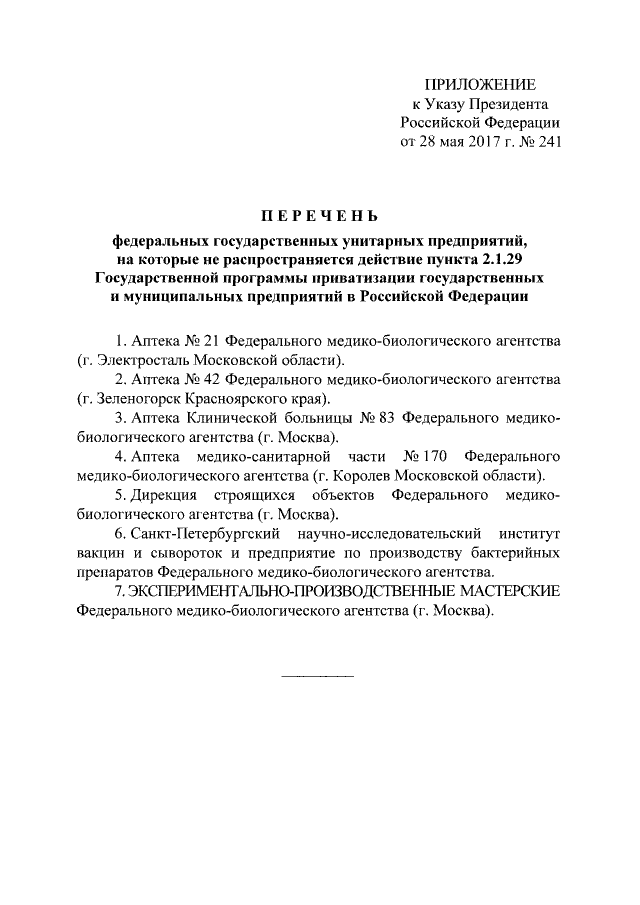 ПРИЛОЖЕНИЕ
к Указу Президента
Российской Федерации
от 28 мая 2017 г. № 241

ПЕРЕЧЕНЬ

федеральных государственных унитарных предприятий, на которые не распространяется действие пункта 2.1.29 Государственной программы приватизации государственных и муниципальных предприятий в Российской Федерации

1. Аптека № 21 Федерального медико-биологического агентства (г. Электросталь Московской области).

2. Аптека № 42 Федерального медико-биологического агентства (г. Зеленогорск Красноярского края).

3. Аптека Клинической больницы № 83 Федерального медико-биологического агентства (г. Москва).

4. Аптека медико-санитарной части № 170 Федерального медико-биологического агентства (г. Королев Московской области).

5. Дирекция строящихся объектов Федерального медико-биологического агентства (г. Москва).

6. Санкт-Петербургский научно-исследовательский институт вакцин и сывороток и предприятие по производству бактерийных препаратов Федерального медико-биологического агентства.

7. ЭКСПЕРИМЕНТАЛЬНО-ПРОИЗВОДСТВЕННЫЕ МАСТЕРСКИЕ Федерального медико-биологического агентства (г. Москва).